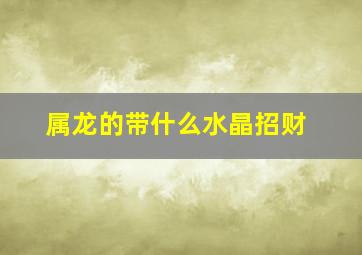 属龙的带什么水晶招财